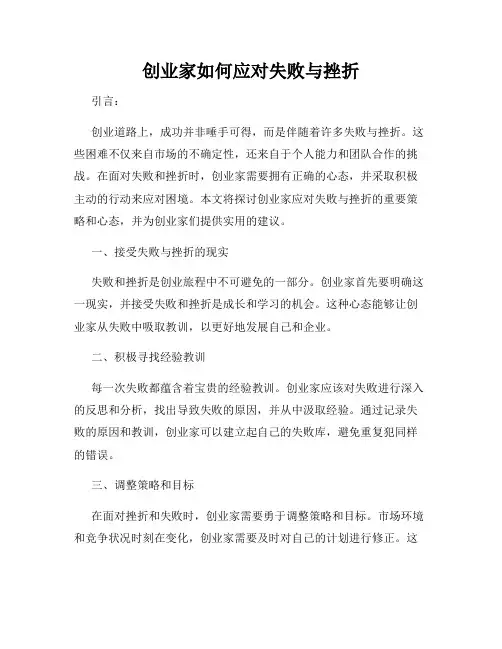 创业家如何应对失败与挫折

引言：

创业道路上，成功并非唾手可得，而是伴随着许多失败与挫折。这些困难不仅来自市场的不确定性，还来自于个人能力和团队合作的挑战。在面对失败和挫折时，创业家需要拥有正确的心态，并采取积极主动的行动来应对困境。本文将探讨创业家应对失败与挫折的重要策略和心态，并为创业家们提供实用的建议。

一、接受失败与挫折的现实

失败和挫折是创业旅程中不可避免的一部分。创业家首先要明确这一现实，并接受失败和挫折是成长和学习的机会。这种心态能够让创业家从失败中吸取教训，以更好地发展自己和企业。

二、积极寻找经验教训

每一次失败都蕴含着宝贵的经验教训。创业家应该对失败进行深入的反思和分析，找出导致失败的原因，并从中汲取经验。通过记录失败的原因和教训，创业家可以建立起自己的失败库，避免重复犯同样的错误。

三、调整策略和目标

在面对挫折和失败时，创业家需要勇于调整策略和目标。市场环境和竞争状况时刻在变化，创业家需要及时对自己的计划进行修正。这